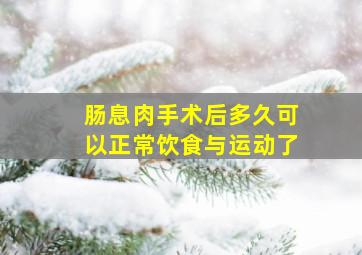 肠息肉手术后多久可以正常饮食与运动了